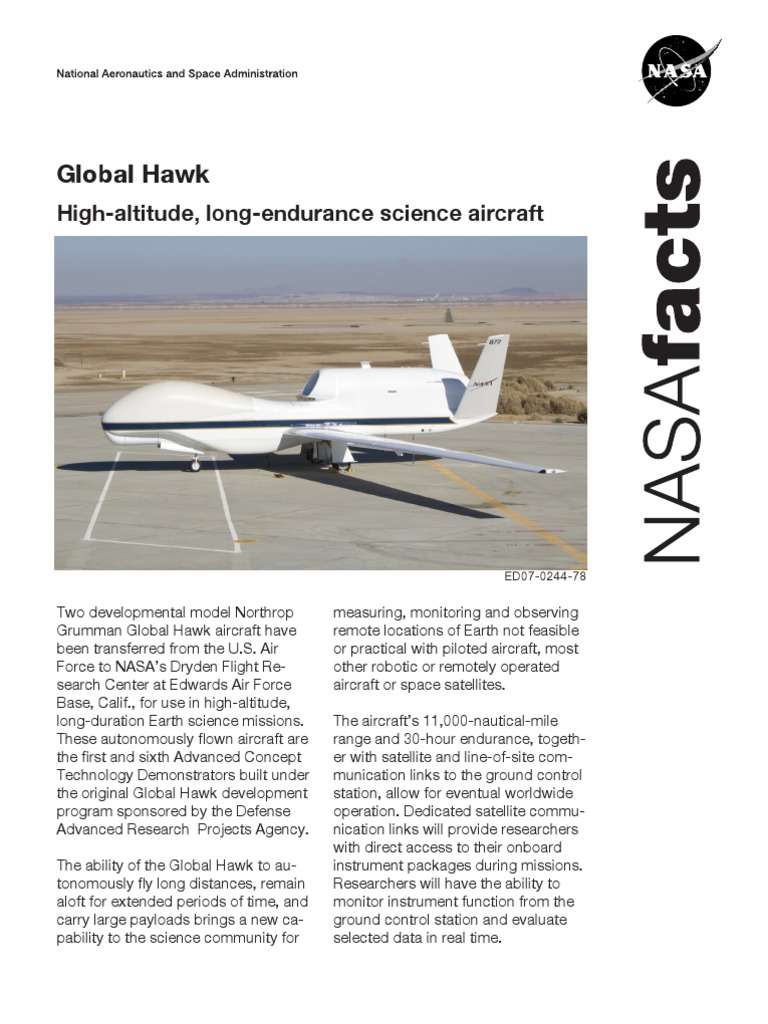 National Aeronautics and Space Administration

NASA

NASAfacts

Global Hawk

High-altitude, long-endurance science aircraft

872

NASA

ED07-0244-78

Two developmental model Northrop Grumman Global Hawk aircraft have been transferred from the U.S. Air Force to NASA's Dryden Flight Research Center at Edwards Air Force Base, Calif., for use in high-altitude, long-duration Earth science missions. These autonomously flown aircraft are the first and sixth Advanced Concept Technology Demonstrators built under the original Global Hawk development program sponsored by the Defense Advanced Research Projects Agency.

The ability of the Global Hawk to autonomously fly long distances, remain aloft for extended periods of time, and carry large payloads brings a new capability to the science community for measuring, monitoring and observing remote locations of Earth not feasible or practical with piloted aircraft, most other robotic or remotely operated aircraft or space satellites.

The aircraft's 11,000-nautical-mile range and 30-hour endurance, together with satellite and line-of-site communication links to the ground control station, allow for eventual worldwide operation. Dedicated satellite communication links will provide researchers with direct access to their onboard instrument packages during missions. Researchers will have the ability to monitor instrument function from the ground control station and evaluate selected data in real time.